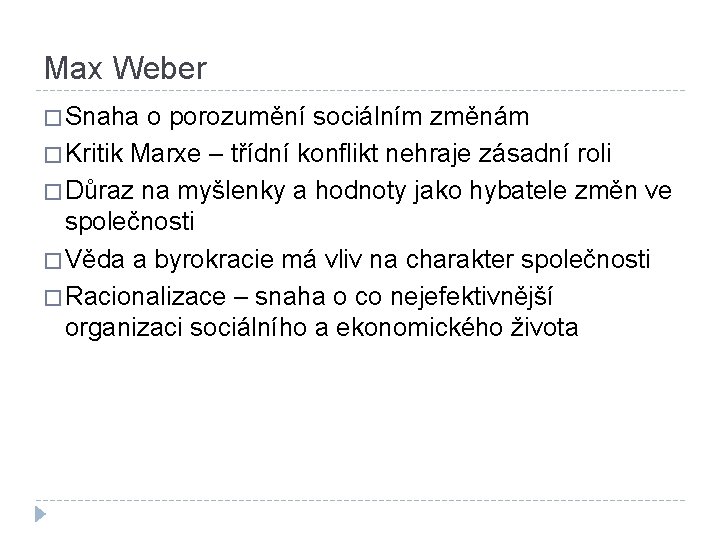 Max Weber

□ Snaha o porozumění sociálním změnám
□ Kritik Marxe – třídní konflikt nehraje zásadní roli
□ Důraz na myšlenky a hodnoty jako hybatele změn ve společnosti
□ Věda a byrokracie má vliv na charakter společnosti
□ Racionalizace – snaha o co nejefektivnější organizaci sociálního a ekonomického života